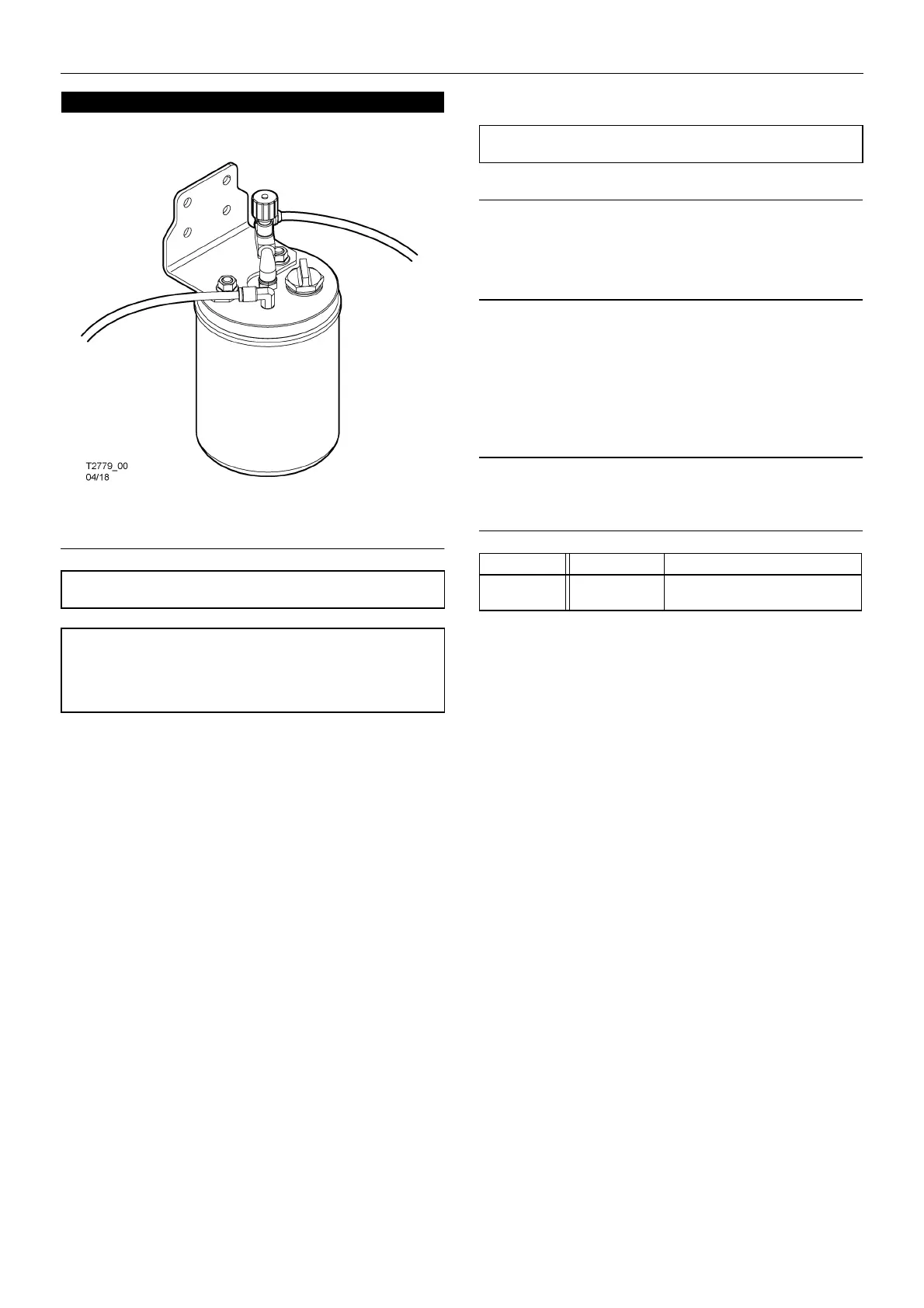 T2779_00
04/18